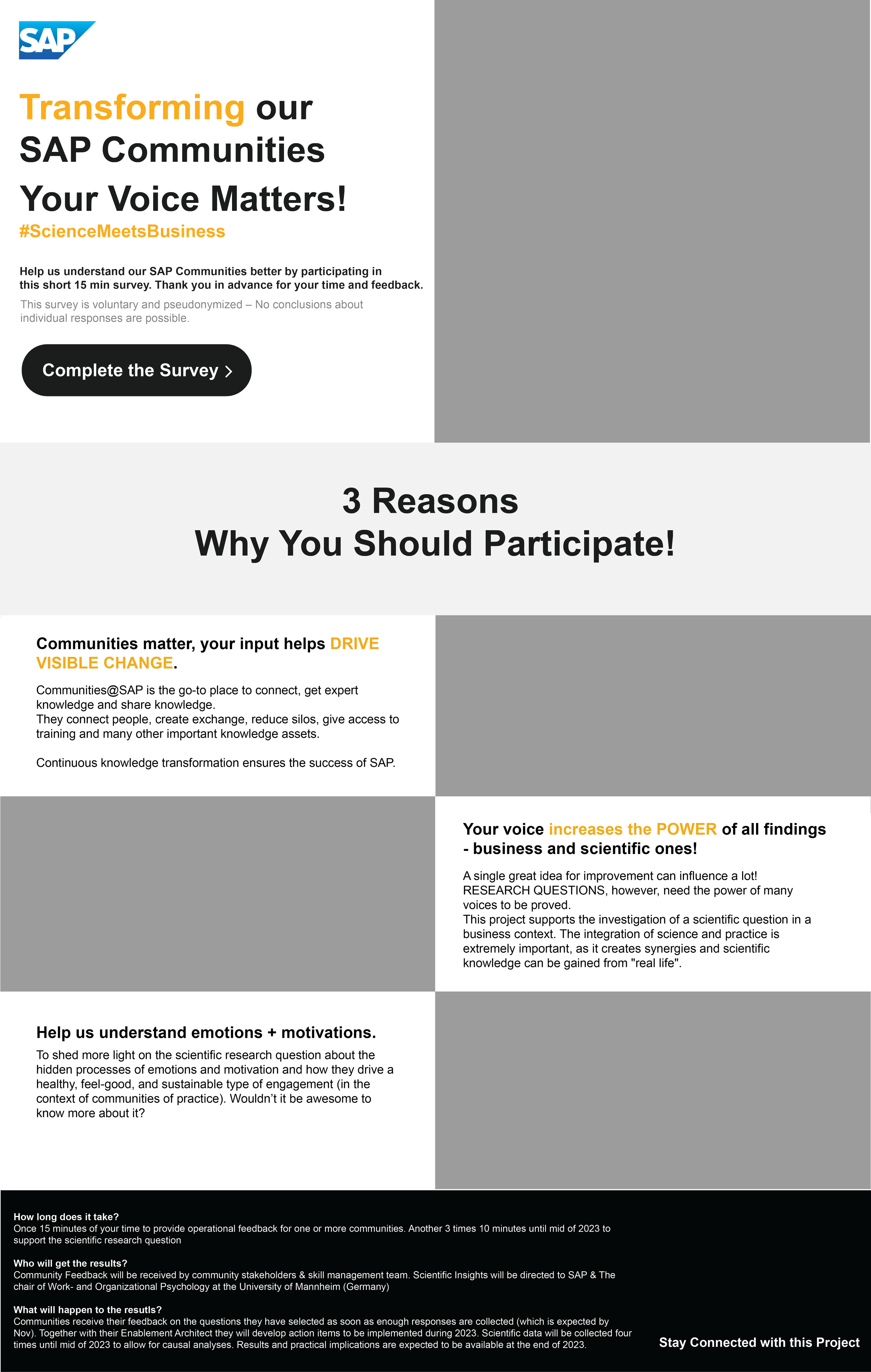 SAP

Transforming our SAP Communities

Your Voice Matters!

#ScienceMeetsBusiness

Help us understand our SAP Communities better by participating in this short 15 min survey. Thank you in advance for your time and feedback.

This survey is voluntary and pseudonymized – No conclusions about individual responses are possible.

Complete the Survey >

3 Reasons
Why You Should Participate!

Communities matter, your input helps DRIVE VISIBLE CHANGE.

Communities@SAP is the go-to place to connect, get expert knowledge and share knowledge.
They connect people, create exchange, reduce silos, give access to training and many other important knowledge assets.

Continuous knowledge transformation ensures the success of SAP.

Your voice increases the POWER of all findings - business and scientific ones!

A single great idea for improvement can influence a lot! RESEARCH QUESTIONS, however, need the power of many voices to be proved.
This project supports the investigation of a scientific question in a business context. The integration of science and practice is extremely important, as it creates synergies and scientific knowledge can be gained from "real life".

Help us understand emotions + motivations.

To shed more light on the scientific research question about the hidden processes of emotions and motivation and how they drive a healthy, feel-good, and sustainable type of engagement (in the context of communities of practice). Wouldn't it be awesome to know more about it?

How long does it take?
Once 15 minutes of your time to provide operational feedback for one or more communities. Another 3 times 10 minutes until mid of 2023 to support the scientific research question

Who will get the results?
Community Feedback will be received by community stakeholders & skill management team. Scientific Insights will be directed to SAP & The chair of Work- and Organizational Psychology at the University of Mannheim (Germany)

What will happen to the resutls?
Communities receive their feedback on the questions they have selected as soon as enough responses are collected (which is expected by Nov). Together with their Enablement Architect they will develop action items to be implemented during 2023. Scientific data will be collected four times until mid of 2023 to allow for causal analyses. Results and practical implications are expected to be available at the end of 2023.

Stay Connected with this Project